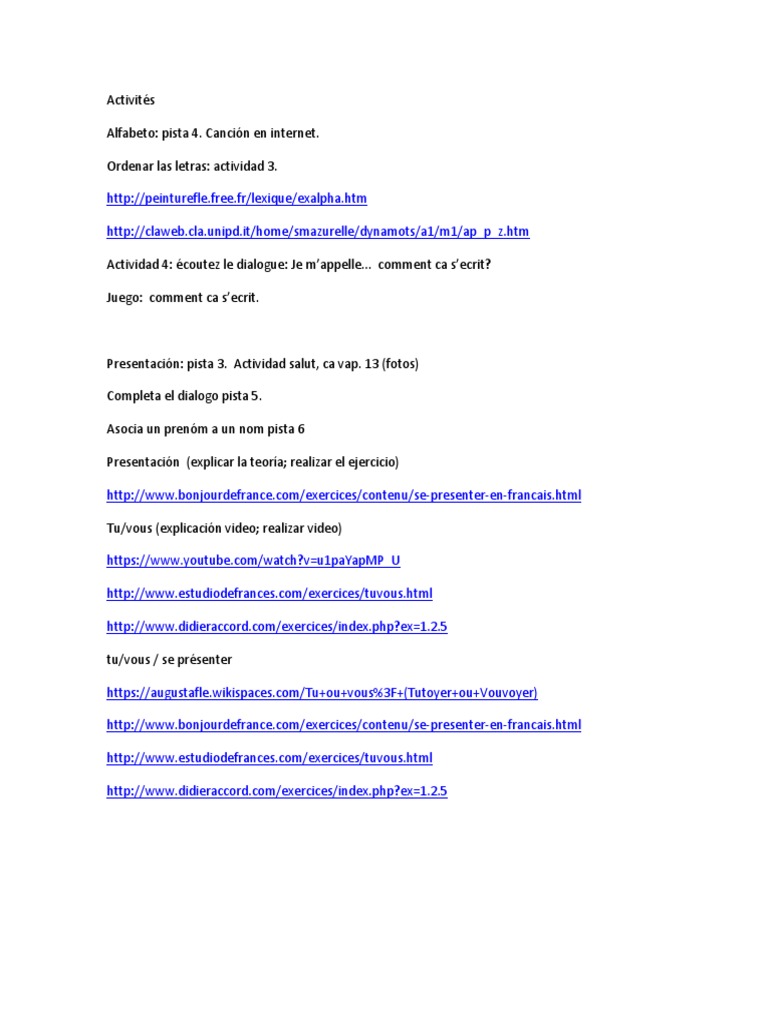 Activités

Alfabeto: pista 4. Canción en internet.

Ordenar las letras: actividad 3.

http://peinturefle.free.fr/lexique/exalpha.htm

http://claweb.cla.unipd.it/home/smazurelle/dynamots/a1/m1/ap_p_z.htm

Actividad 4: écoutez le dialogue: Je m'appelle… comment ca s'ecrit?

Juego: comment ca s'ecrit.

Presentación: pista 3. Actividad salut, ca vap. 13 (fotos)

Completa el dialogo pista 5.

Asocia un prenóm a un nom pista 6

Presentación (explicar la teoría; realizar el ejercicio)

http://www.bonjourdefrance.com/exercices/contenu/se-presenter-en-francais.html

Tu/vous (explicación video; realizar video)

https://www.youtube.com/watch?v=u1paYapMP_U

http://www.estudiodefrances.com/exercices/tuvous.html

http://www.didieraccord.com/exercices/index.php?ex=1.2.5

tu/vous / se présenter

https://augustafle.wikispaces.com/Tu+ou+vous%3F+(Tutoyer+ou+Vouvoyer)

http://www.bonjourdefrance.com/exercices/contenu/se-presenter-en-francais.html

http://www.estudiodefrances.com/exercices/tuvous.html

http://www.didieraccord.com/exercices/index.php?ex=1.2.5